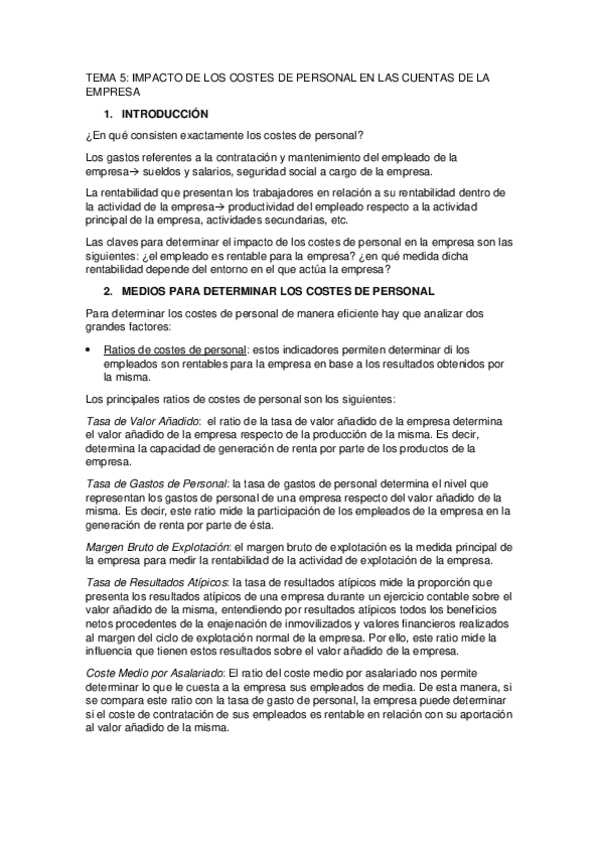 TEMA 5: IMPACTO DE LOS COSTES DE PERSONAL EN LAS CUENTAS DE LA EMPRESA

1. INTRODUCCIÓN

¿En qué consisten exactamente los costes de personal?

Los gastos referentes a la contratación y mantenimiento del empleado de la empresa→ sueldos y salarios, seguridad social a cargo de la empresa.

La rentabilidad que presentan los trabajadores en relación a su rentabilidad dentro de la actividad de la empresa→ productividad del empleado respecto a la actividad principal de la empresa, actividades secundarias, etc.

Las claves para determinar el impacto de los costes de personal en la empresa son las siguientes: ¿el empleado es rentable para la empresa? ¿en qué medida dicha rentabilidad depende del entorno en el que actúa la empresa?

2. MEDIOS PARA DETERMINAR LOS COSTES DE PERSONAL

Para determinar los costes de personal de manera eficiente hay que analizar dos grandes factores:

• Ratios de costes de personal: estos indicadores permiten determinar di los empleados son rentables para la empresa en base a los resultados obtenidos por la misma.

Los principales ratios de costes de personal son los siguientes:

Tasa de Valor Añadido: el ratio de la tasa de valor añadido de la empresa determina el valor añadido de la empresa respecto de la producción de la misma. Es decir, determina la capacidad de generación de renta por parte de los productos de la empresa.

Tasa de Gastos de Personal: la tasa de gastos de personal determina el nivel que representan los gastos de personal de una empresa respecto del valor añadido de la misma. Es decir, este ratio mide la participación de los empleados de la empresa en la generación de renta por parte de ésta.

Margen Bruto de Explotación: el margen bruto de explotación es la medida principal de la empresa para medir la rentabilidad de la actividad de explotación de la empresa.

Tasa de Resultados Atípicos: la tasa de resultados atípicos mide la proporción que presenta los resultados atípicos de una empresa durante un ejercicio contable sobre el valor añadido de la misma, entendiendo por resultados atípicos todos los beneficios netos procedentes de la enajenación de inmovilizados y valores financieros realizados al margen del ciclo de explotación normal de la empresa. Por ello, este ratio mide la influencia que tienen estos resultados sobre el valor añadido de la empresa.

Coste Medio por Asalariado: El ratio del coste medio por asalariado nos permite determinar lo que le cuesta a la empresa sus empleados de media. De esta manera, si se compara este ratio con la tasa de gasto de personal, la empresa puede determinar si el coste de contratación de sus empleados es rentable en relación con su aportación al valor añadido de la misma.